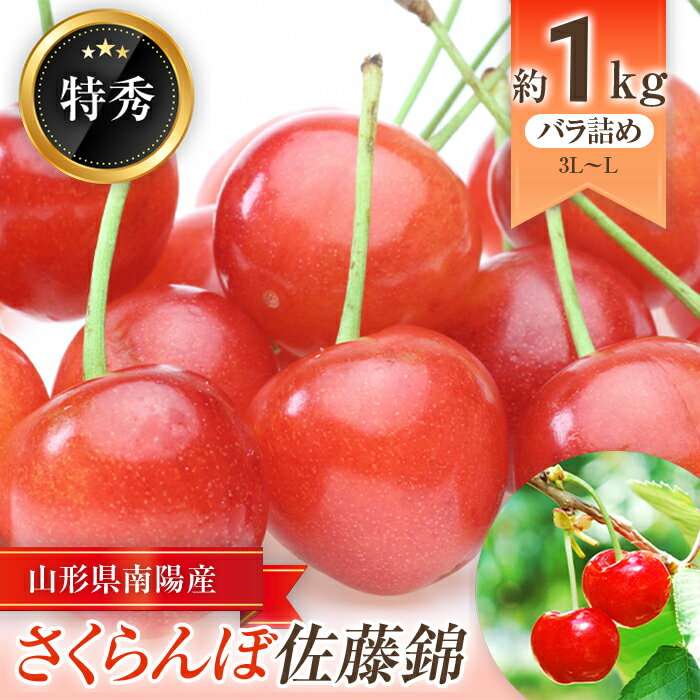 特秀

約1kg
バラ詰め
3L～L

山形県南陽産
さくらんぼ佐藤錦